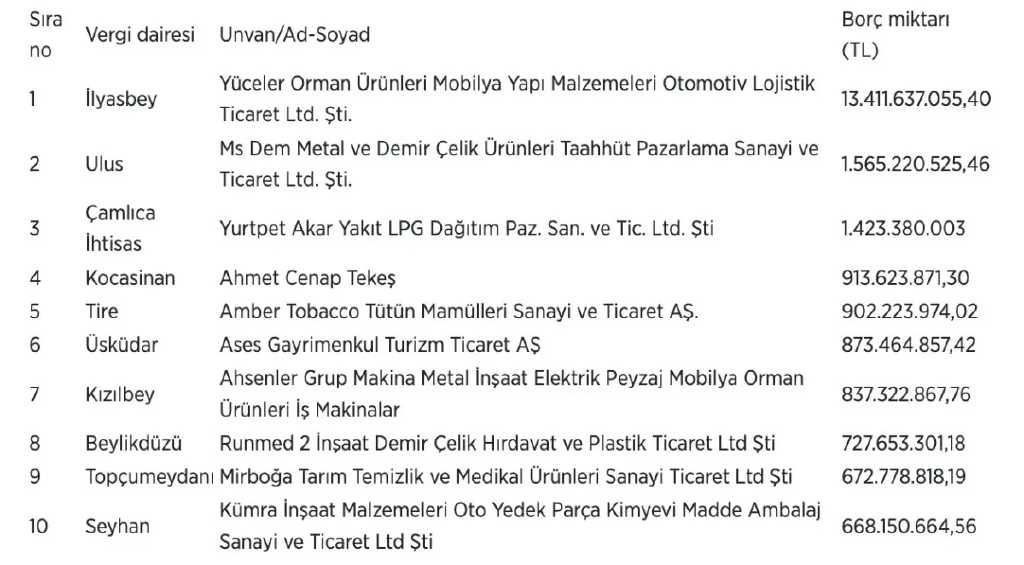 | Sıra no | Vergi dairesi | Unvan/Ad-Soyad | Borç miktarı (TL) |
|---|---|---|---|
| 1 | İlyasbey | Yüceler Orman Ürünleri Mobilya Yapı Malzemeleri Otomotiv Lojistik Ticaret Ltd. Şti. | 13.411.637.055,40 |
| 2 | Ulus | Ms Dem Metal ve Demir Çelik Ürünleri Taahhüt Pazarlama Sanayi ve Ticaret Ltd. Şti. | 1.565.220.525,46 |
| 3 | Çamlıca İhtisas | Yurtpet Akar Yakıt LPG Dağıtım Paz. San. ve Tic. Ltd. Şti | 1.423.380.003 |
| 4 | Kocasinan | Ahmet Cenap Tekeş | 913.623.871,30 |
| 5 | Tire | Amber Tobacco Tütün Mamülleri Sanayi ve Ticaret AŞ. | 902.223.974,02 |
| 6 | Üsküdar | Ases Gayrimenkul Turizm Ticaret AŞ | 873.464.857,42 |
| 7 | Kızılbey | Ahsenler Grup Makina Metal İnşaat Elektrik Peyzaj Mobilya Orman Ürünleri İş Makinalar | 837.322.867,76 |
| 8 | Beylikdüzü | Runmed 2 İnşaat Demir Çelik Hırdavat ve Plastik Ticaret Ltd Şti | 727.653.301,18 |
| 9 | Topçumeydanı | Mirboğa Tarım Temizlik ve Medikal Ürünleri Sanayi Ticaret Ltd Şti | 672.778.818,19 |
| 10 | Seyhan | Kümra İnşaat Malzemeleri Oto Yedek Parça Kimyevi Madde Ambalaj Sanayi ve Ticaret Ltd Şti | 668.150.664,56 |